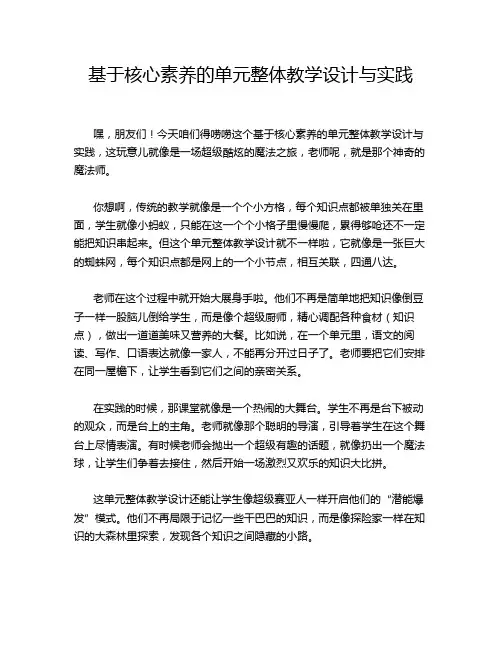 基于核心素养的单元整体教学设计与实践

嘿，朋友们！今天咱们得唠唠这个基于核心素养的单元整体教学设计与实践，这玩意儿就像是一场超级酷炫的魔法之旅，老师呢，就是那个神奇的魔法师。

你想啊，传统的教学就像是一个个小方格，每个知识点都被单独关在里面，学生就像小蚂蚁，只能在这一个个小格子里慢慢爬，累得够呛还不一定能把知识串起来。但这个单元整体教学设计就不一样啦，它就像是一张巨大的蜘蛛网，每个知识点都是网上的一个小节点，相互关联，四通八达。

老师在这个过程中就开始大展身手啦。他们不再是简单地把知识像倒豆子一样一股脑儿倒给学生，而是像个超级厨师，精心调配各种食材（知识点），做出一道道美味又营养的大餐。比如说，在一个单元里，语文的阅读、写作、口语表达就像一家人，不能再分开过日子了。老师要把它们安排在同一屋檐下，让学生看到它们之间的亲密关系。

在实践的时候，那课堂就像是一个热闹的大舞台。学生不再是台下被动的观众，而是台上的主角。老师就像那个聪明的导演，引导着学生在这个舞台上尽情表演。有时候老师会抛出一个超级有趣的话题，就像扔出一个魔法球，让学生们争着去接住，然后开始一场激烈又欢乐的知识大比拼。

这单元整体教学设计还能让学生像超级赛亚人一样开启他们的“潜能爆发”模式。他们不再局限于记忆一些干巴巴的知识，而是像探险家一样在知识的大森林里探索，发现各个知识之间隐藏的小路。